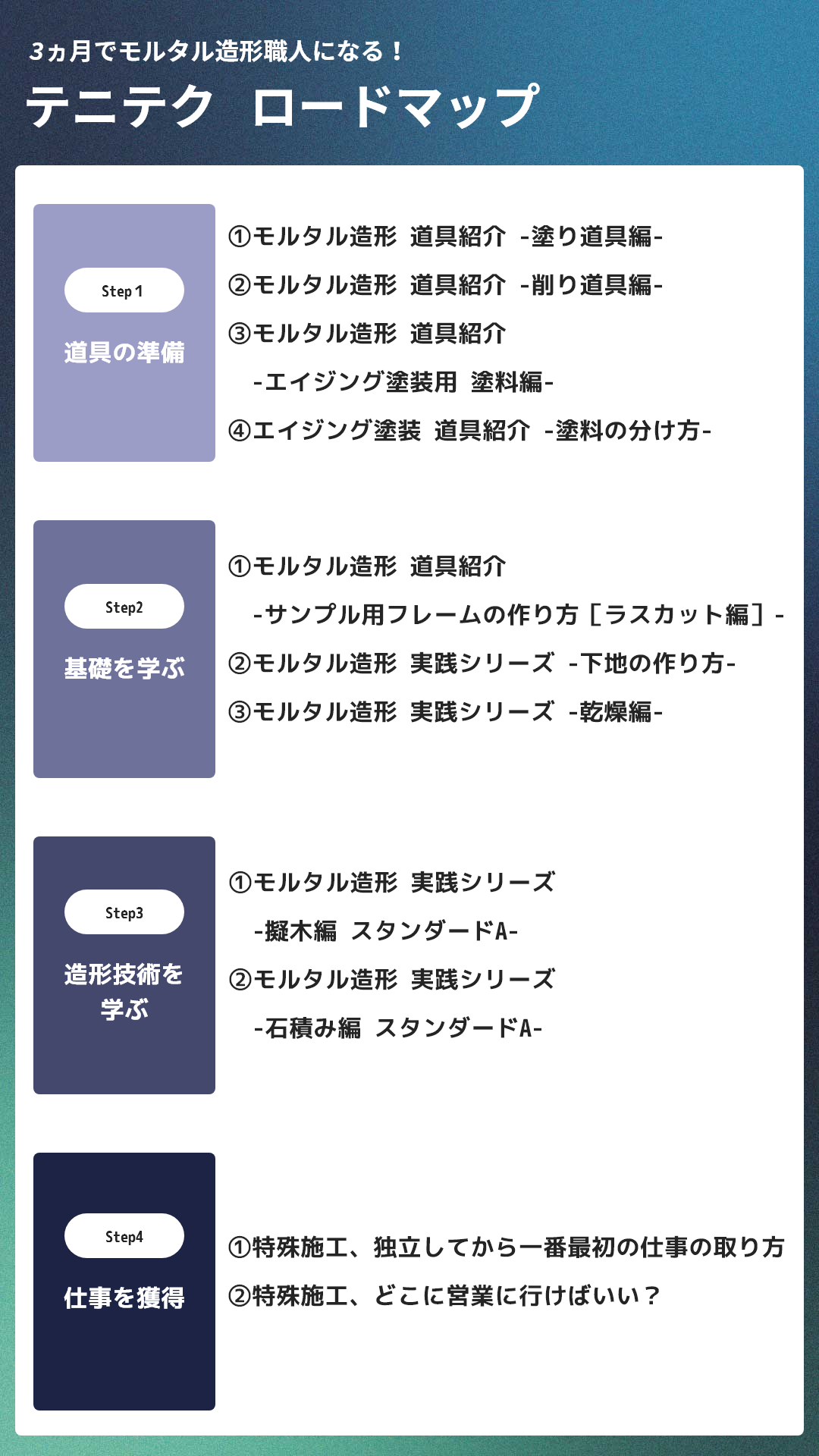 3ヵ月でモルタル造形職人になる！
テニテク　ロードマップ

Step 1
道具の準備

①モルタル造形　道具紹介　-塗り道具編-
②モルタル造形　道具紹介　-削り道具編-
③モルタル造形　道具紹介
-エイジング塗装用　塗料編-
④エイジング塗装　道具紹介　-塗料の分け方-

Step2
基礎を学ぶ

①モルタル造形　道具紹介
-サンプル用フレームの作り方［ラスカット編］-
②モルタル造形　実践シリーズ　-下地の作り方-
③モルタル造形　実践シリーズ　-乾燥編-

Step3
造形技術を学ぶ

①モルタル造形　実践シリーズ
-擬木編　スタンダードA-
②モルタル造形　実践シリーズ
-石積み編　スタンダードA-

Step4
仕事を獲得

①特殊施工、独立してから一番最初の仕事の取り方
②特殊施工、どこに営業に行けばいい？